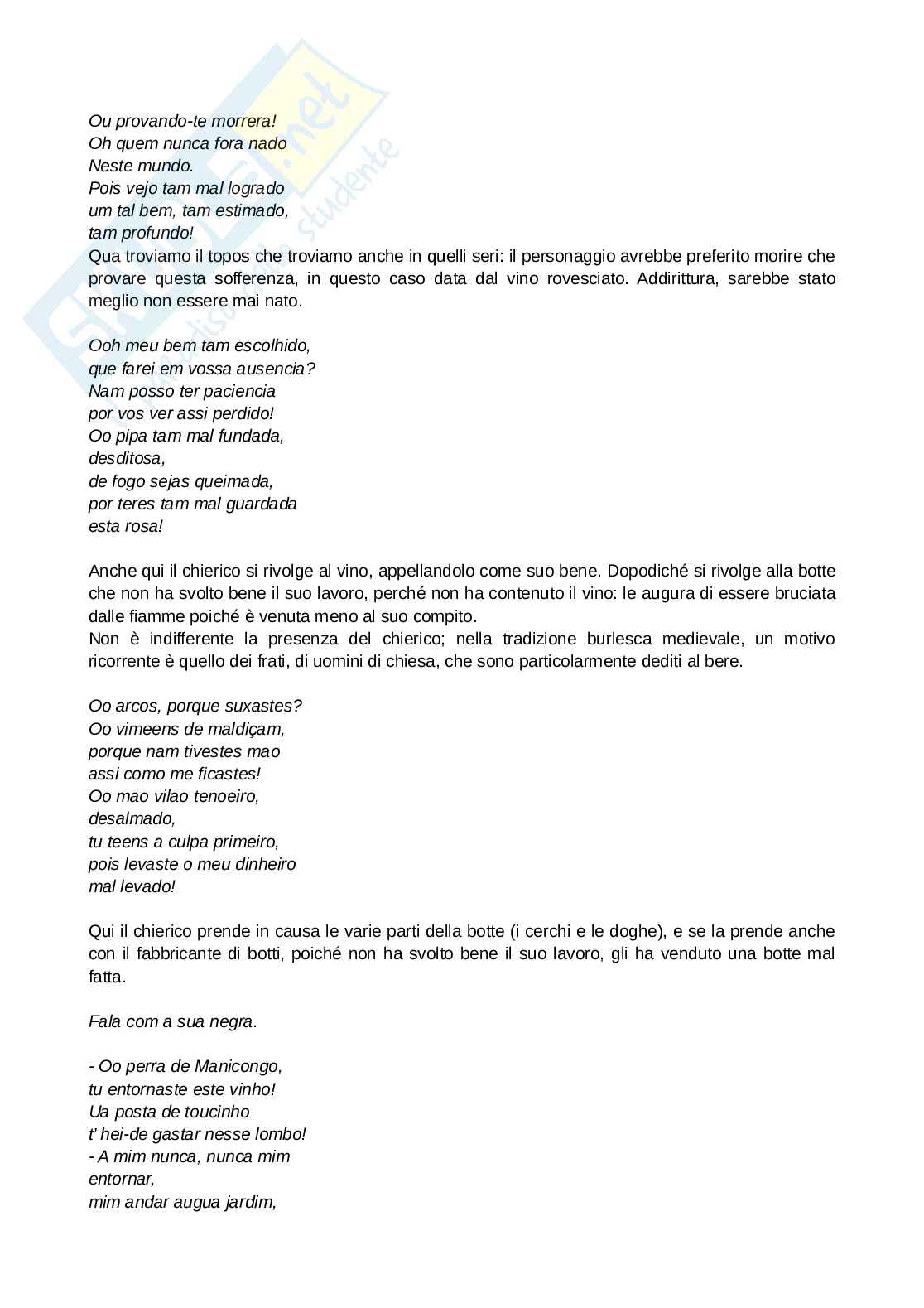 Ou provando-te morrera!
Oh quem nunca fora nado
Neste mundo.
Pois vejo tam mal logrado
um tal bem, tam estimado,
tam profundo!
Qua troviamo il topos che troviamo anche in quelli seri: il personaggio avrebbe preferito morire che provare questa sofferenza, in questo caso data dal vino rovesciato. Addirittura, sarebbe stato meglio non essere mai nato.

Ooh meu bem tam escolhido,
que farei em vossa ausencia?
Nam posso ter paciencia
por vos ver assi perdido!
Oo pipa tam mal fundada,
desditosa,
de fogo sejas queimada,
por teres tam mal guardada
esta rosa!

Anche qui il chierico si rivolge al vino, appellandolo come suo bene. Dopodiché si rivolge alla botte che non ha svolto bene il suo lavoro, perché non ha contenuto il vino: le augura di essere bruciata dalle fiamme poiché è venuta meno al suo compito.
Non è indifferente la presenza del chierico; nella tradizione burlesca medievale, un motivo ricorrente è quello dei frati, di uomini di chiesa, che sono particolarmente dediti al bere.

Oo arcos, porque suxastes?
Oo vimeens de maldiçam,
porque nam tivestes mao
assi como me ficastes!
Oo mao vilao tenoeiro,
desalmado,
tu teens a culpa primeiro,
pois levaste o meu dinheiro
mal levado!

Qui il chierico prende in causa le varie parti della botte (i cerchi e le doghe), e se la prende anche con il fabbricante di botti, poiché non ha svolto bene il suo lavoro, gli ha venduto una botte mal fatta.

Fala com a sua negra.

- Oo perra de Manicongo,
tu entornaste este vinho!
Ua posta de toucinho
t' hei-de gastar nesse lombo!
- A mim nunca, nunca mim
entornar,
mim andar augua jardim,